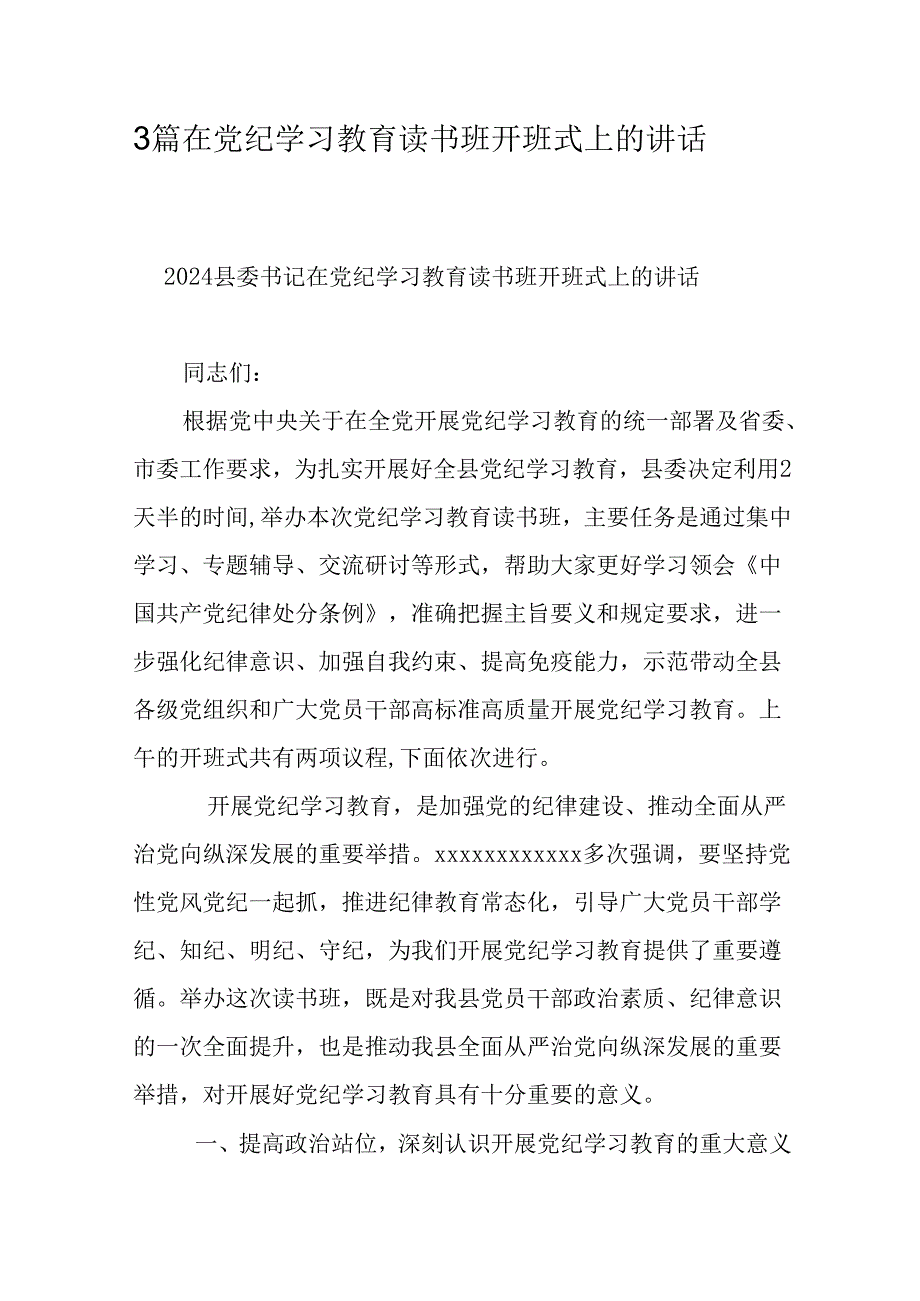 3篇在党纪学习教育读书班开班式上的讲话

2024县委书记在党纪学习教育读书班开班式上的讲话

同志们：

根据党中央关于在全党开展党纪学习教育的统一部署及省委、市委工作要求，为扎实开展好全县党纪学习教育，县委决定利用2天半的时间,举办本次党纪学习教育读书班，主要任务是通过集中学习、专题辅导、交流研讨等形式，帮助大家更好学习领会《中国共产党纪律处分条例》，准确把握主旨要义和规定要求，进一步强化纪律意识、加强自我约束、提高免疫能力，示范带动全县各级党组织和广大党员干部高标准高质量开展党纪学习教育。上午的开班式共有两项议程,下面依次进行。

开展党纪学习教育，是加强党的纪律建设、推动全面从严治党向纵深发展的重要举措。xxxxxxxxxxxx多次强调，要坚持党性党风党纪一起抓，推进纪律教育常态化，引导广大党员干部学纪、知纪、明纪、守纪，为我们开展党纪学习教育提供了重要遵循。举办这次读书班，既是对我县党员干部政治素质、纪律意识的一次全面提升，也是推动我县全面从严治党向纵深发展的重要举措，对开展好党纪学习教育具有十分重要的意义。

一、提高政治站位，深刻认识开展党纪学习教育的重大意义